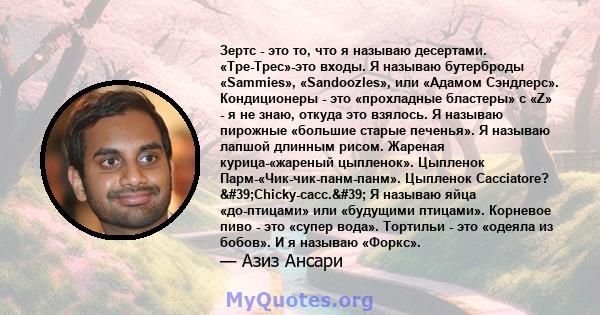 Зертс - это то, что я называю десертами. «Тре-Трес»-это входы. Я называю бутерброды «Sammies», «Sandoozles», или «Адамом Сэндлерс». Кондиционеры - это «прохладные бластеры» с «Z» - я не знаю, откуда это взялось. Я называю пирожные «большие старые печенья». Я называю лапшой длинным рисом. Жареная курица-«жареный цыпленок». Цыпленок Парм-«Чик-чик-панм-панм». Цыпленок Cacciatore? &#39;Chicky-cacc.&#39; Я называю яйца «до-птицами» или «будущими птицами». Корневое пиво - это «супер вода». Тортильи - это «одеяла из бобов». И я называю «Форкс».

— Азиз Ансари

MyQuotes.org